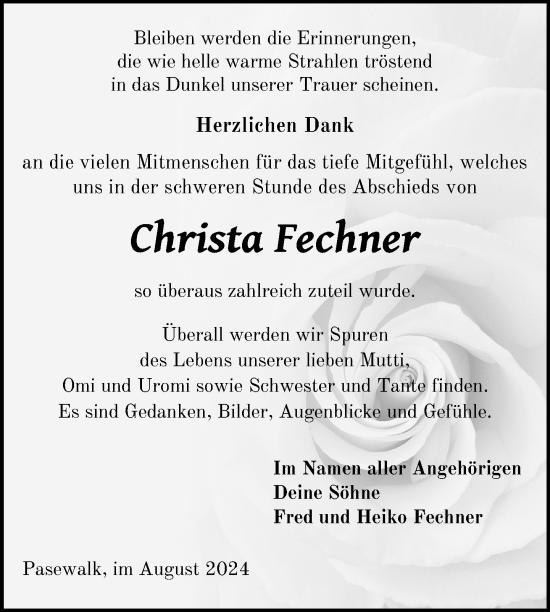 Bleiben werden die Erinnerungen, die wie helle warme Strahlen tröstend in das Dunkel unserer Trauer scheinen.

Herzlichen Dank

an die vielen Mitmenschen für das tiefe Mitgefühl, welches uns in der schweren Stunde des Abschieds von

Christa Fechner

so überaus zahlreich zuteil wurde.

Überall werden wir Spuren des Lebens unserer lieben Mutti, Omi und Uromi sowie Schwester und Tante finden. Es sind Gedanken, Bilder, Augenblicke und Gefühle.

Im Namen aller Angehörigen
Deine Söhne
Fred und Heiko Fechner

Pasewalk, im August 2024